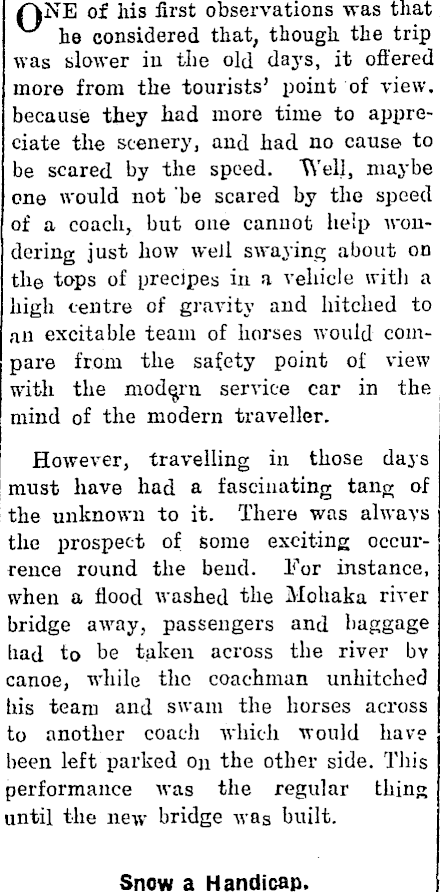 ONE of his first observations was that he considered that, though the trip was slower in the old days, it offered more from the tourists' point of view. because they had more time to appreciate the scenery, and had no cause to be scared by the speed. Well, maybe one would not be scared by the speed of a coach, but one cannot help wondering just how well swaying about on the tops of precipes in a vehicle with a high centre of gravity and hitched to an excitable team of horses would compare from the safety point of view with the modern service car in the mind of the modern traveller.

However, travelling in those days must have had a fascinating tang of the unknown to it. There was always the prospect of some exciting occurrence round the bend. For instance, when a flood washed the Mohaka river bridge away, passengers and baggage had to be taken across the river by canoe, while the coachman unhitched his team and swam the horses across to another coach which would have been left parked on the other side. This performance was the regular thing until the new bridge was built.

Snow a Handicap.